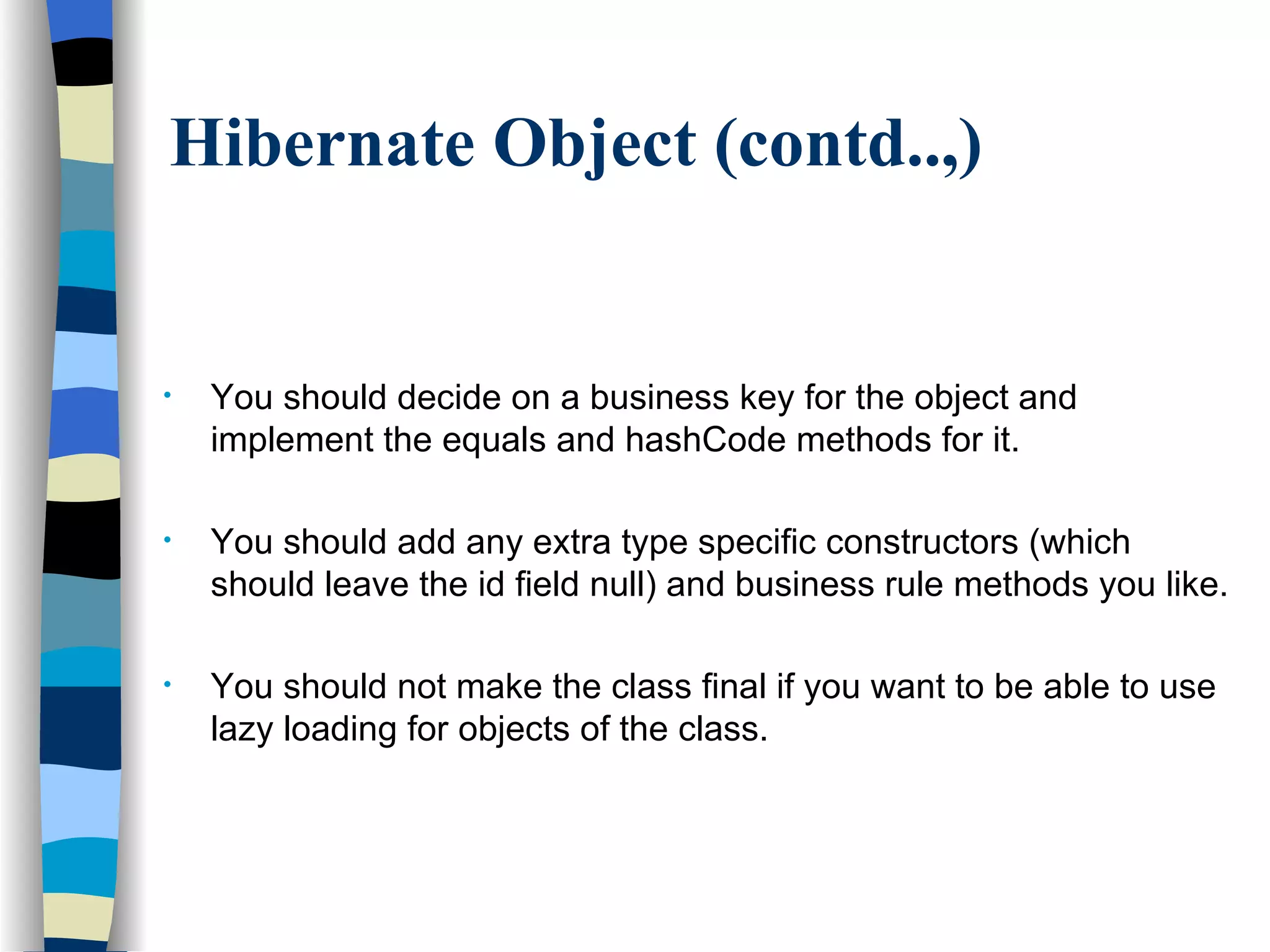 Hibernate Object (contd..,)

• You should decide on a business key for the object and implement the equals and hashCode methods for it.

• You should add any extra type specific constructors (which should leave the id field null) and business rule methods you like.

• You should not make the class final if you want to be able to use lazy loading for objects of the class.